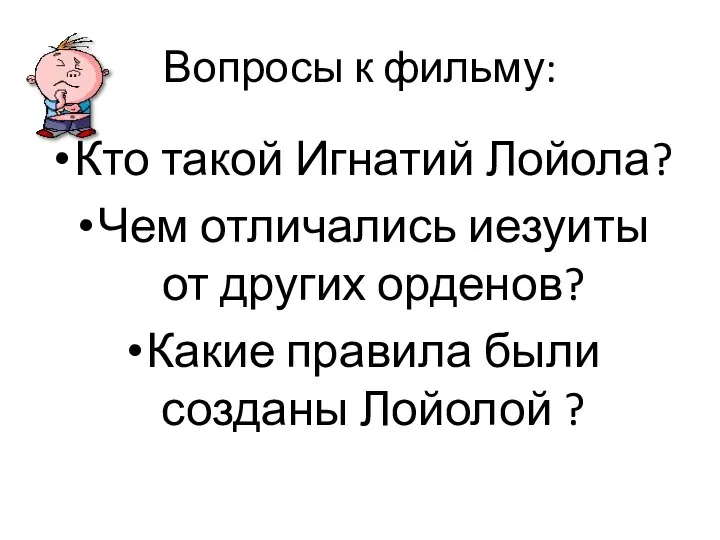 Вопросы к фильму:

•Кто такой Игнатий Лойола?

•Чем отличались иезуиты от других орденов?

•Какие правила были созданы Лойолой ?